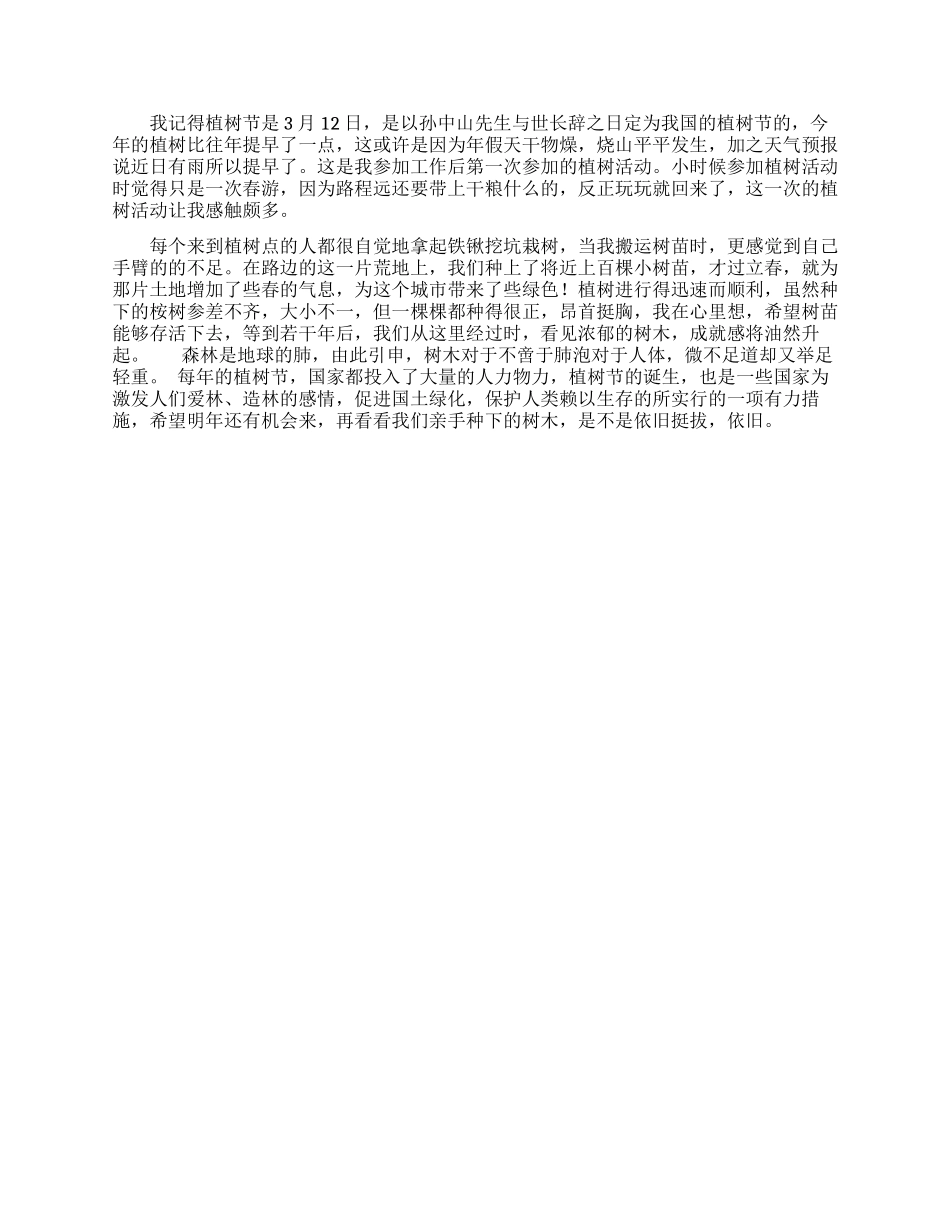 我记得植树节是 3 月 12 日，是以孙中山先生与世长辞之日定为我国的植树节的，今年的植树比往年提早了一点，这或许是因为年假天干物燥，烧山平平发生，加之天气预报说近日有雨所以提早了。这是我参加工作后第一次参加的植树活动。小时候参加植树活动时觉得只是一次春游，因为路程远还要带上干粮什么的，反正玩玩就回来了，这一次的植树活动让我感触颇多。

每个来到植树点的人都很自觉地拿起铁锹挖坑栽树，当我搬运树苗时，更感觉到自己手臂的的不足。在路边的这一片荒地上，我们种上了将近上百棵小树苗，才过立春，就为那片土地增加了些春的气息，为这个城市带来了些绿色！植树进行得迅速而顺利，虽然种下的桉树参差不齐，大小不一，但一棵棵都种得很正，昂首挺胸，我在心里想，希望树苗能够存活下去，等到若干年后，我们从这里经过时，看见浓郁的树木，成就感将油然升起。　　森林是地球的肺，由此引申，树木对于不啻于肺泡对于人体，微不足道却又举足轻重。　每年的植树节，国家都投入了大量的人力物力，植树节的诞生，也是一些国家为激发人们爱林、造林的感情，促进国土绿化，保护人类赖以生存的所实行的一项有力措施，希望明年还有机会来，再看看我们亲手种下的树木，是不是依旧挺拔，依旧。